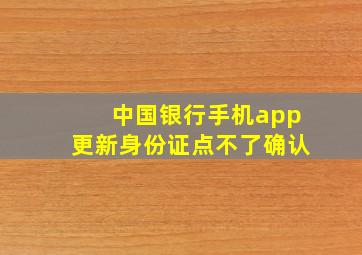 中国银行手机app
更新身份证点不了确认